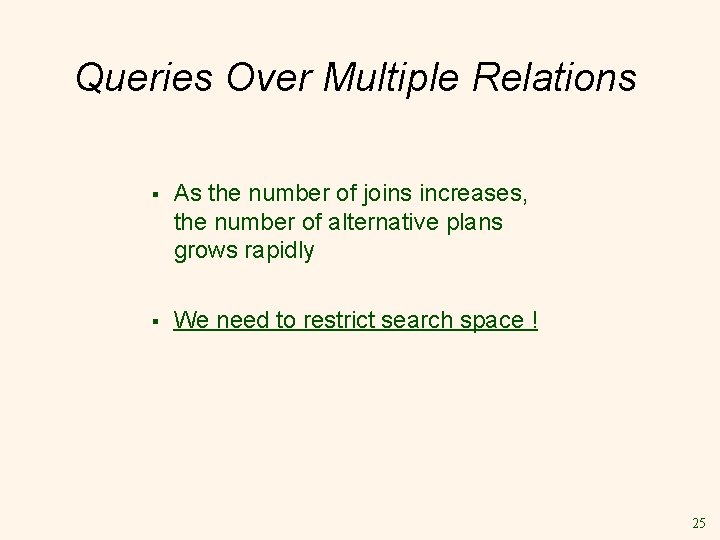 Queries Over Multiple Relations

▪ As the number of joins increases, the number of alternative plans grows rapidly

▪ We need to restrict search space !

25